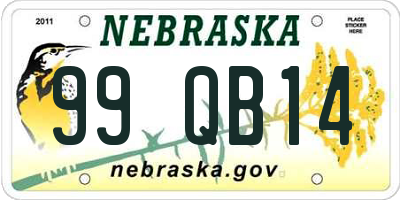 2011

NEBRASKA

PLACE STICKER HERE

99 QB14

nebraska.gov